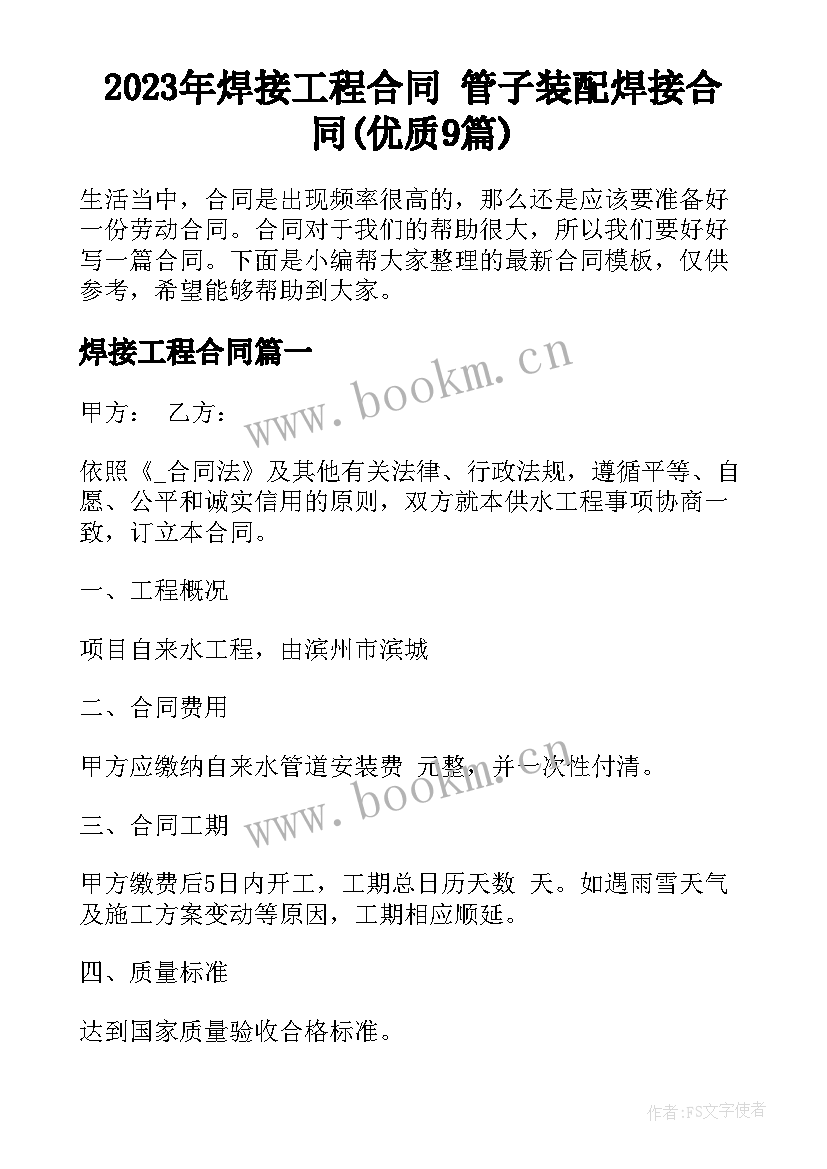 2023年焊接工程合同 管子装配焊接合同(优质9篇)

生活当中，合同是出现频率很高的，那么还是应该要准备好一份劳动合同。合同对于我们的帮助很大，所以我们要好好写一篇合同。下面是小编帮大家整理的最新合同模板，仅供参考，希望能够帮助到大家。

焊接工程合同篇一

www.bookm.cn

甲方： 乙方：

依照《_合同法》及其他有关法律、行政法规，遵循平等、自愿、公平和诚实信用的原则，双方就本供水工程事项协商一致，订立本合同。

一、工程概况

项目自来水工程，由滨州市滨城

二、合同费用

甲方应缴纳自来水管道安装费 元整，并一次性付清。

www.bookm.cn

三、合同工期

甲方缴费后5日内开工，工期总日历天数 天。如遇雨雪天气及施工方案变动等原因，工期相应顺延。

四、质量标准

达到国家质量验收合格标准。

作者：FS文字使者